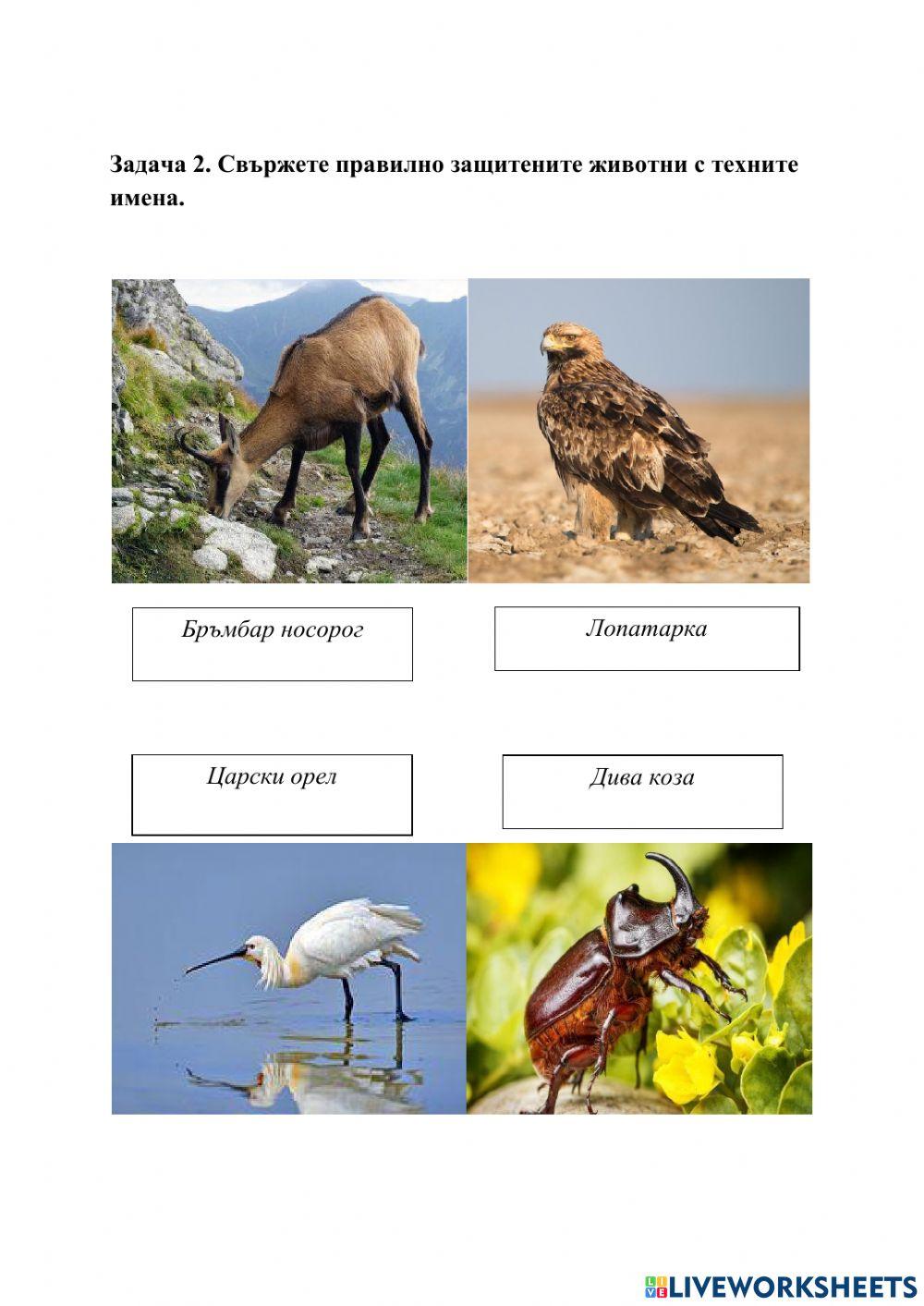 Задача 2. Свържете правилно защитените животни с техните имена.

Бръмбар носорог

Лопатарка

Царски орел

Дива коза

LIVEWORKSHEETS